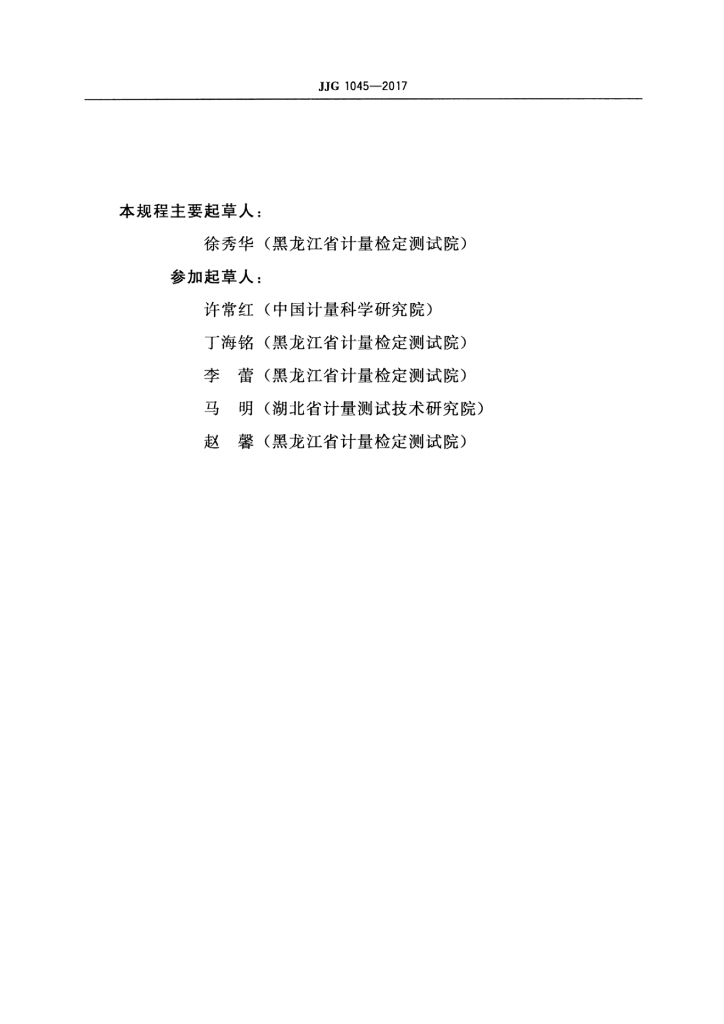 JJG 1045—2017

本规程主要起草人：

徐秀华（黑龙江省计量检定测试院）

参加起草人：

许常红（中国计量科学研究院）

丁海铭（黑龙江省计量检定测试院）

李　蕾（黑龙江省计量检定测试院）

马　明（湖北省计量测试技术研究院）

赵　馨（黑龙江省计量检定测试院）